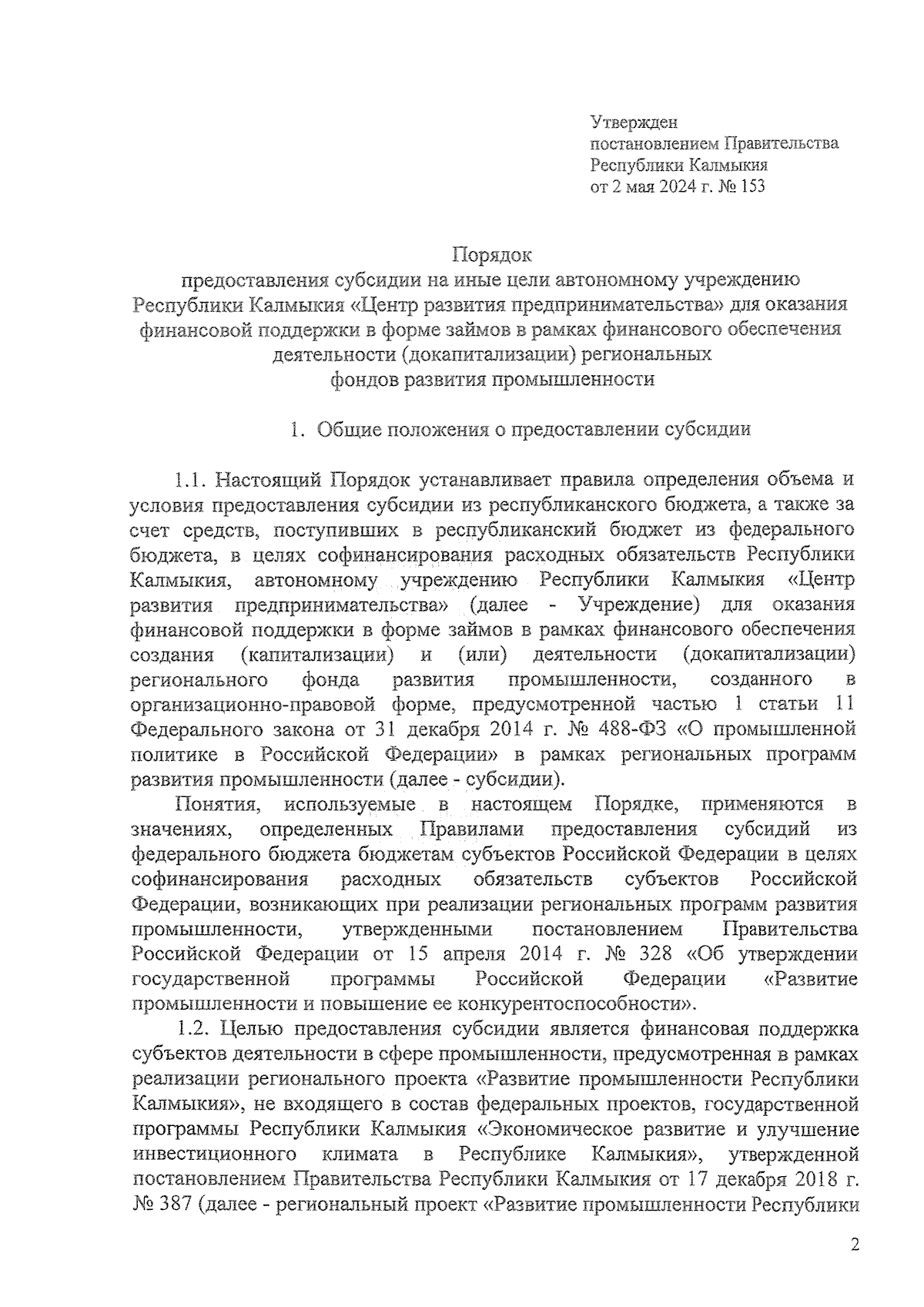 Утвержден
постановлением Правительства
Республики Калмыкия
от 2 мая 2024 г. № 153

Порядок
предоставления субсидии на иные цели автономному учреждению Республики Калмыкия «Центр развития предпринимательства» для оказания финансовой поддержки в форме займов в рамках финансового обеспечения деятельности (докапитализации) региональных фондов развития промышленности

1. Общие положения о предоставлении субсидии

1.1. Настоящий Порядок устанавливает правила определения объема и условия предоставления субсидии из республиканского бюджета, а также за счет средств, поступивших в республиканский бюджет из федерального бюджета, в целях софинансирования расходных обязательств Республики Калмыкия, автономному учреждению Республики Калмыкия «Центр развития предпринимательства» (далее - Учреждение) для оказания финансовой поддержки в форме займов в рамках финансового обеспечения создания (капитализации) и (или) деятельности (докапитализации) регионального фонда развития промышленности, созданного в организационно-правовой форме, предусмотренной частью 1 статьи 11 Федерального закона от 31 декабря 2014 г. № 488-ФЗ «О промышленной политике в Российской Федерации» в рамках региональных программ развития промышленности (далее - субсидии).

Понятия, используемые в настоящем Порядке, применяются в значениях, определенных Правилами предоставления субсидий из федерального бюджета бюджетам субъектов Российской Федерации в целях софинансирования расходных обязательств субъектов Российской Федерации, возникающих при реализации региональных программ развития промышленности, утвержденными постановлением Правительства Российской Федерации от 15 апреля 2014 г. № 328 «Об утверждении государственной программы Российской Федерации «Развитие промышленности и повышение ее конкурентоспособности».

1.2. Целью предоставления субсидии является финансовая поддержка субъектов деятельности в сфере промышленности, предусмотренная в рамках реализации регионального проекта «Развитие промышленности Республики Калмыкия», не входящего в состав федеральных проектов, государственной программы Республики Калмыкия «Экономическое развитие и улучшение инвестиционного климата в Республике Калмыкия», утвержденной постановлением Правительства Республики Калмыкия от 17 декабря 2018 г. № 387 (далее - региональный проект «Развитие промышленности Республики

2